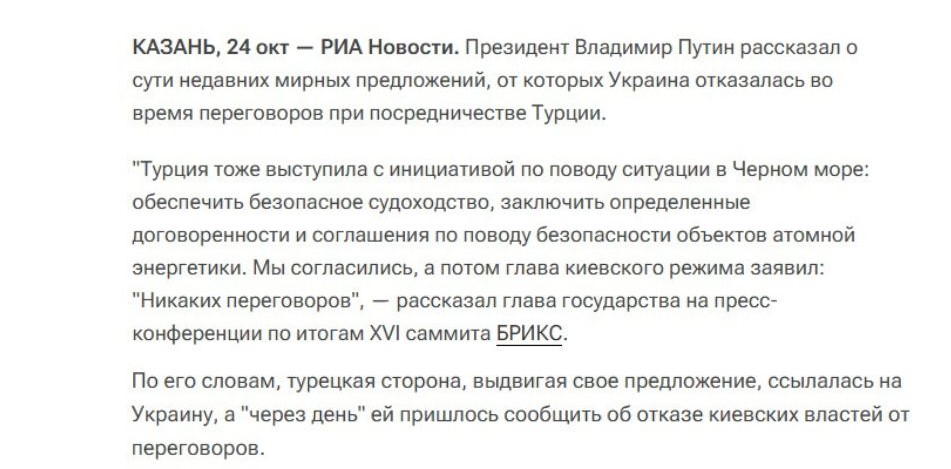 КАЗАНЬ, 24 окт — РИА Новости. Президент Владимир Путин рассказал о сути недавних мирных предложений, от которых Украина отказалась во время переговоров при посредничестве Турции.

"Турция тоже выступила с инициативой по поводу ситуации в Черном море: обеспечить безопасное судоходство, заключить определенные договоренности и соглашения по поводу безопасности объектов атомной энергетики. Мы согласились, а потом глава киевского режима заявил: "Никаких переговоров", — рассказал глава государства на пресс-конференции по итогам XVI саммита БРИКС.

По его словам, турецкая сторона, выдвигая свое предложение, ссылалась на Украину, а "через день" ей пришлось сообщить об отказе киевских властей от переговоров.